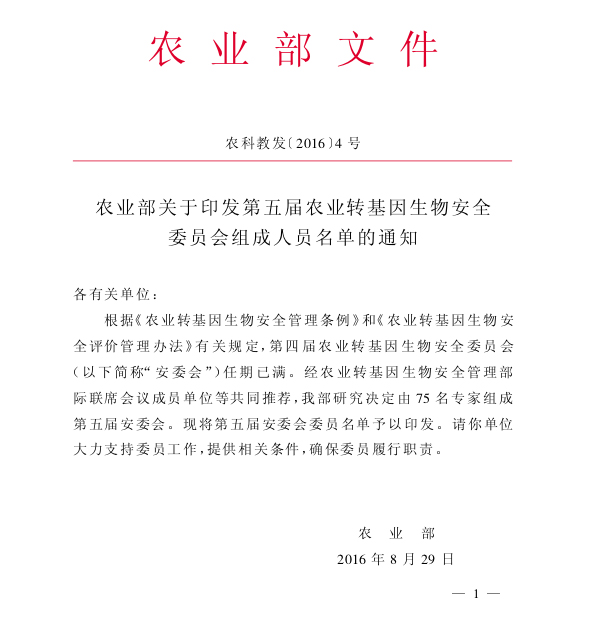 农业部文件

农科教发〔2016〕4号

农业部关于印发第五届农业转基因生物安全委员会组成人员名单的通知

各有关单位：

根据《农业转基因生物安全管理条例》和《农业转基因生物安全评价管理办法》有关规定，第四届农业转基因生物安全委员会（以下简称“安委会”）任期已满。经农业转基因生物安全管理部际联席会议成员单位等共同推荐，我部研究决定由75名专家组成第五届安委会。现将第五届安委会委员名单予以印发。请你单位大力支持委员工作，提供相关条件，确保委员履行职责。

农业部

2016年8月29日

— 1 —